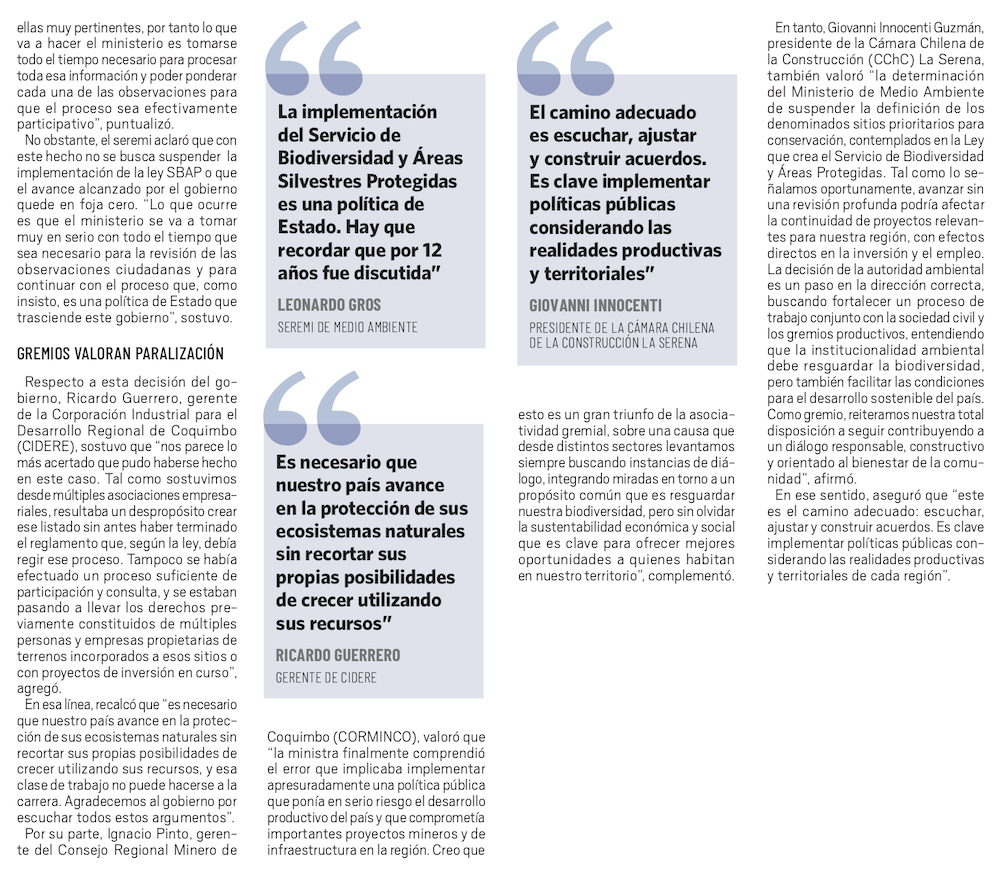 ellas muy pertinentes, por tanto lo que va a hacer el ministerio es tomarse todo el tiempo necesario para procesar toda esa información y poder ponderar cada una de las observaciones para que el proceso sea efectivamente participativo", puntualizó.

No obstante, el seremi aclaró que con este hecho no se busca suspender la implementación de la ley SBAP o que el avance alcanzado por el gobierno quede en foja cero. "Lo que ocurre es que el ministerio se va a tomar muy en serio con todo el tiempo que sea necesario para la revisión de las observaciones ciudadanas y para continuar con el proceso que, como insisto, es una política de Estado que trasciende este gobierno", sostuvo.

GREMIOS VALORAN PARALIZACIÓN

Respecto a esta decisión del gobierno, Ricardo Guerrero, gerente de la Corporación Industrial para el Desarrollo Regional de Coquimbo (CIDERE), sostuvo que "nos parece lo más acertado que pudo haberse hecho en este caso. Tal como sostuvimos desde múltiples asociaciones empresariales, resultaba un despropósito crear ese listado sin antes haber terminado el reglamento que, según la ley, debía regir ese proceso. Tampoco se había efectuado un proceso suficiente de participación y consulta, y se estaban pasando a llevar los derechos previamente constituidos de múltiples personas y empresas propietarias de terrenos incorporados a esos sitios o con proyectos de inversión en curso", agregó.

En esa línea, recalcó que "es necesario que nuestro país avance en la protección de sus ecosistemas naturales sin recortar sus propias posibilidades de crecer utilizando sus recursos, y esa clase de trabajo no puede hacerse a la carrera. Agradecemos al gobierno por escuchar todos estos argumentos".

Por su parte, Ignacio Pinto, gerente del Consejo Regional Minero de

La implementación del Servicio de Biodiversidad y Áreas Silvestres Protegidas es una política de Estado. Hay que recordar que por 12 años fue discutida"

LEONARDO GROS
SEREMI DE MEDIO AMBIENTE

Es necesario que nuestro país avance en la protección de sus ecosistemas naturales sin recortar sus propias posibilidades de crecer utilizando sus recursos"

RICARDO GUERRERO
GERENTE DE CIDERE

Coquimbo (CORMINCO), valoró que "la ministra finalmente comprendió el error que implicaba implementar apresuradamente una política pública que ponía en serio riesgo el desarrollo productivo del país y que comprometía importantes proyectos mineros y de infraestructura en la región. Creo que

El camino adecuado es escuchar, ajustar y construir acuerdos. Es clave implementar políticas públicas considerando las realidades productivas y territoriales"

GIOVANNI INNOCENTI
PRESIDENTE DE LA CÁMARA CHILENA DE LA CONSTRUCCIÓN LA SERENA

esto es un gran triunfo de la asociatividad gremial, sobre una causa que desde distintos sectores levantamos siempre buscando instancias de diálogo, integrando miradas en torno a un propósito común que es resguardar nuestra biodiversidad, pero sin olvidar la sustentabilidad económica y social que es clave para ofrecer mejores oportunidades a quienes habitan en nuestro territorio", complementó.

En tanto, Giovanni Innocenti Guzmán, presidente de la Cámara Chilena de la Construcción (CChC) La Serena, también valoró "la determinación del Ministerio de Medio Ambiente de suspender la definición de los denominados sitios prioritarios para conservación, contemplados en la Ley que crea el Servicio de Biodiversidad y Áreas Protegidas. Tal como lo señalamos oportunamente, avanzar sin una revisión profunda podría afectar la continuidad de proyectos relevantes para nuestra región, con efectos directos en la inversión y el empleo. La decisión de la autoridad ambiental es un paso en la dirección correcta, buscando fortalecer un proceso de trabajo conjunto con la sociedad civil y los gremios productivos, entendiendo que la institucionalidad ambiental debe resguardar la biodiversidad, pero también facilitar las condiciones para el desarrollo sostenible del país. Como gremio, reiteramos nuestra total disposición a seguir contribuyendo a un diálogo responsable, constructivo y orientado al bienestar de la comunidad", afirmó.

En ese sentido, aseguró que "este es el camino adecuado: escuchar, ajustar y construir acuerdos. Es clave implementar políticas públicas considerando las realidades productivas y territoriales de cada región".